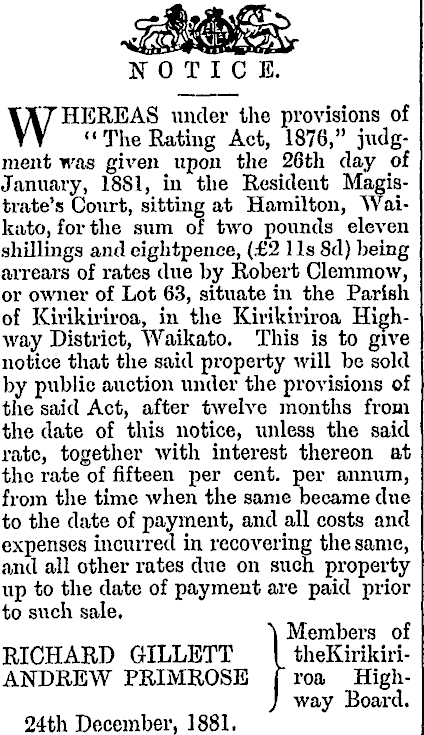 NOTICE.

WHEREAS under the provisions of "The Rating Act, 1876," judgment was given upon the 26th day of January, 1881, in the Resident Magistrate's Court, sitting at Hamilton, Waikato, for the sum of two pounds eleven shillings and eightpence, (£2 11s 8d) being arrears of rates due by Robert Clemmow, or owner of Lot 63, situate in the Parish of Kirikiriroa, in the Kirikiriroa Highway District, Waikato. This is to give notice that the said property will be sold by public auction under the provisions of the said Act, after twelve months from the date of this notice, unless the said rate, together with interest thereon at the rate of fifteen per cent. per annum, from the time when the same became due to the date of payment, and all costs and expenses incurred in recovering the same, and all other rates due on such property up to the date of payment are paid prior to such sale.

RICHARD GILLETT
ANDREW PRIMROSE

Members of theKirikiriroa Highway Board.

24th December, 1881.